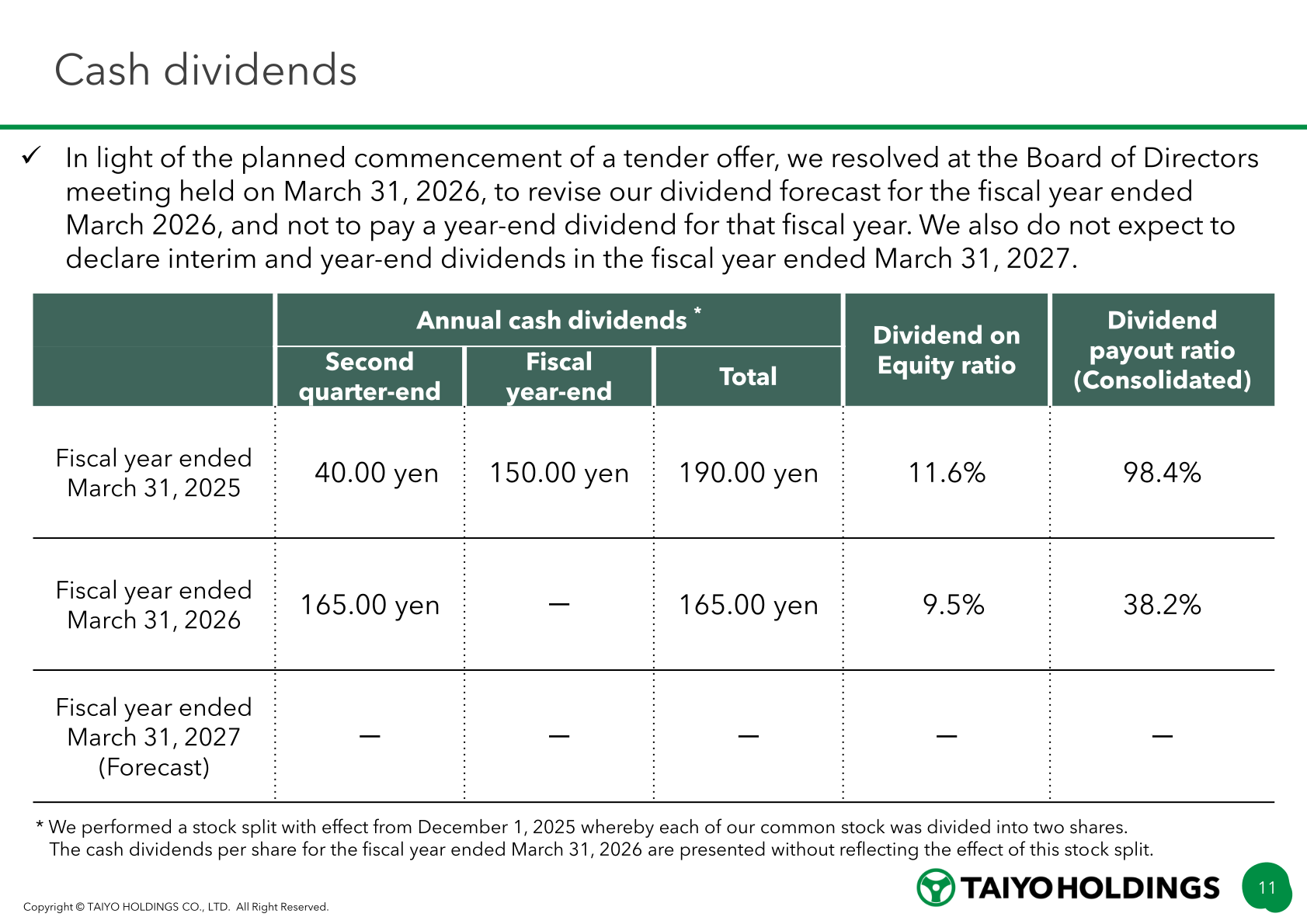 Cash dividends

✓ In light of the planned commencement of a tender offer, we resolved at the Board of Directors meeting held on March 31, 2026, to revise our dividend forecast for the fiscal year ended March 2026, and not to pay a year-end dividend for that fiscal year. We also do not expect to declare interim and year-end dividends in the fiscal year ended March 31, 2027.

| | Annual cash dividends * Second quarter-end | Annual cash dividends * Fiscal year-end | Annual cash dividends * Total | Dividend on Equity ratio | Dividend payout ratio (Consolidated) |
|---|---|---|---|---|---|
| Fiscal year ended March 31, 2025 | 40.00 yen | 150.00 yen | 190.00 yen | 11.6% | 98.4% |
| Fiscal year ended March 31, 2026 | 165.00 yen | — | 165.00 yen | 9.5% | 38.2% |
| Fiscal year ended March 31, 2027 (Forecast) | — | — | — | — | — |

* We performed a stock split with effect from December 1, 2025 whereby each of our common stock was divided into two shares. The cash dividends per share for the fiscal year ended March 31, 2026 are presented without reflecting the effect of this stock split.

Copyright © TAIYO HOLDINGS CO., LTD. All Right Reserved.

TAIYO HOLDINGS

11